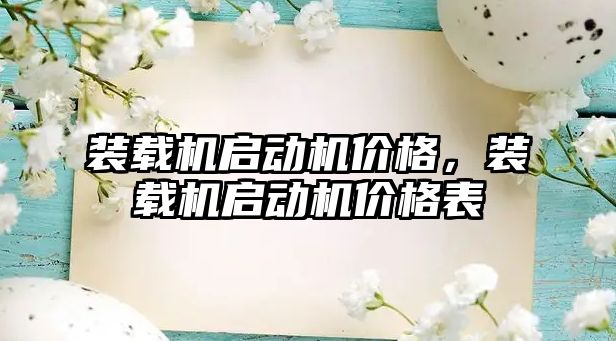 装载机启动机价格，装载机启动机价格表